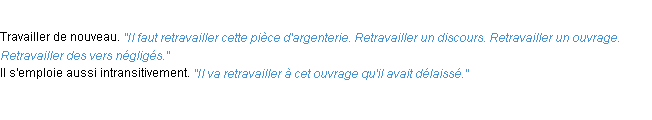 Travailler de nouveau. "Il faut retravailler cette pièce d'argenterie. Retravailler un discours. Retravailler un ouvrage. Retravailler des vers négligés."
Il s'emploie aussi intransitivement. "Il va retravailler à cet ouvrage qu'il avait délaissé."